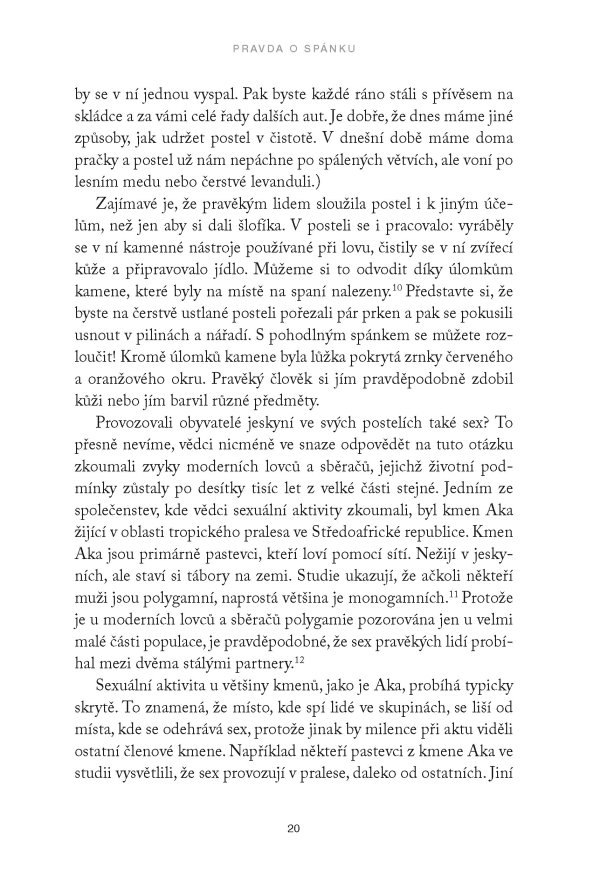 PRAVDA O SPÁNKU

by se v ní jednou vyspal. Pak byste každé ráno stáli s přívěsem na skládce a za vámi celé řady dalších aut. Je dobře, že dnes máme jiné způsoby, jak udržet postel v čistotě. V dnešní době máme doma pračky a postel už nám nepáchne po spálených větvích, ale voní po lesním medu nebo čerstvé levanduli.)

Zajímavé je, že pravěkým lidem sloužila postel i k jiným účelům, než jen aby si dali šlofíka. V posteli se i pracovalo: vyráběly se v ní kamenné nástroje používané při lovu, čistily se v ní zvířecí kůže a připravovalo jídlo. Můžeme si to odvodit díky úlomkům kamene, které byly na místě na spaní nalezeny.$^{10}$ Představte si, že byste na čerstvě ustlané posteli pořezali pár prken a pak se pokusili usnout v pilinách a nářadí. S pohodlným spánkem se můžete rozloučit! Kromě úlomků kamene byla lůžka pokrytá zrnky červeného a oranžového okru. Pravěký člověk si jím pravděpodobně zdobil kůži nebo jím barvil různé předměty.

Provozovali obyvatelé jeskyní ve svých postelích také sex? To přesně nevíme, vědci nicméně ve snaze odpovědět na tuto otázku zkoumali zvyky moderních lovců a sběračů, jejichž životní podmínky zůstaly po desítky tisíc let z velké části stejné. Jedním ze společenstev, kde vědci sexuální aktivity zkoumali, byl kmen Aka žijící v oblasti tropického pralesa ve Středoafrické republice. Kmen Aka jsou primárně pastevci, kteří loví pomocí sítí. Nežijí v jeskyních, ale staví si tábory na zemi. Studie ukazují, že ačkoli někteří muži jsou polygamní, naprostá většina je monogamních.$^{11}$ Protože je u moderních lovců a sběračů polygamie pozorována jen u velmi malé části populace, je pravděpodobné, že sex pravěkých lidí probíhal mezi dvěma stálými partnery.$^{12}$

Sexuální aktivita u většiny kmenů, jako je Aka, probíhá typicky skrytě. To znamená, že místo, kde spí lidé ve skupinách, se liší od místa, kde se odehrává sex, protože jinak by milence při aktu viděli ostatní členové kmene. Například někteří pastevci z kmene Aka ve studii vysvětlili, že sex provozují v pralese, daleko od ostatních. Jiní

20